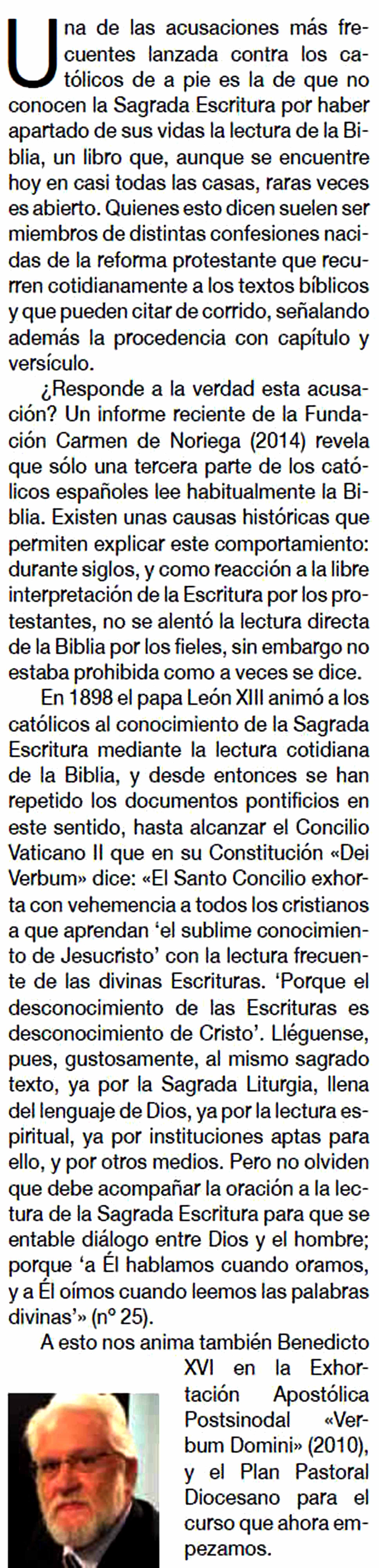 Una de las acusaciones más frecuentes lanzada contra los católicos de a pie es la de que no conocen la Sagrada Escritura por haber apartado de sus vidas la lectura de la Biblia, un libro que, aunque se encuentre hoy en casi todas las casas, raras veces es abierto. Quienes esto dicen suelen ser miembros de distintas confesiones nacidas de la reforma protestante que recurren cotidianamente a los textos bíblicos y que pueden citar de corrido, señalando además la procedencia con capítulo y versículo.

¿Responde a la verdad esta acusación? Un informe reciente de la Fundación Carmen de Noriega (2014) revela que sólo una tercera parte de los católicos españoles lee habitualmente la Biblia. Existen unas causas históricas que permiten explicar este comportamiento: durante siglos, y como reacción a la libre interpretación de la Escritura por los protestantes, no se alentó la lectura directa de la Biblia por los fieles, sin embargo no estaba prohibida como a veces se dice.

En 1898 el papa León XIII animó a los católicos al conocimiento de la Sagrada Escritura mediante la lectura cotidiana de la Biblia, y desde entonces se han repetido los documentos pontificios en este sentido, hasta alcanzar el Concilio Vaticano II que en su Constitución «Dei Verbum» dice: «El Santo Concilio exhorta con vehemencia a todos los cristianos a que aprendan 'el sublime conocimiento de Jesucristo' con la lectura frecuente de las divinas Escrituras. 'Porque el desconocimiento de las Escrituras es desconocimiento de Cristo'. Lléguense, pues, gustosamente, al mismo sagrado texto, ya por la Sagrada Liturgia, llena del lenguaje de Dios, ya por la lectura espiritual, ya por instituciones aptas para ello, y por otros medios. Pero no olviden que debe acompañar la oración a la lectura de la Sagrada Escritura para que se entable diálogo entre Dios y el hombre; porque 'a Él hablamos cuando oramos, y a Él oímos cuando leemos las palabras divinas'» (nº 25).

A esto nos anima también Benedicto XVI en la Exhortación Apostólica Postsinodal «Verbum Domini» (2010), y el Plan Pastoral Diocesano para el curso que ahora empezamos.